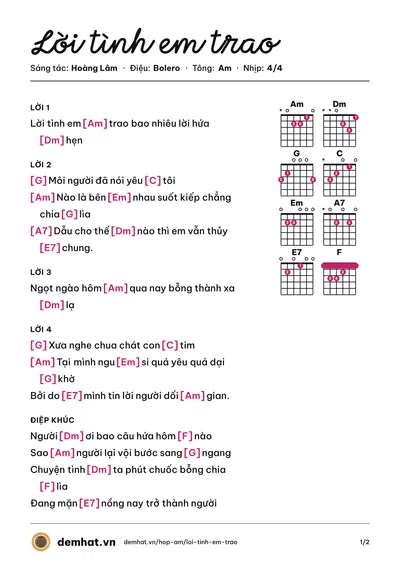 Lời tình em trao

Sáng tác: Hoàng Lâm · Điệu: Bolero · Tông: Am · Nhịp: 4/4

LỜI 1

Lời tình em [Am] trao bao nhiêu lời hứa [Dm] hẹn

LỜI 2

[G] Môi người đã nói yêu [C] tôi

[Am] Nào là bên [Em] nhau suốt kiếp chẳng chia [G] lìa

[A7] Dẫu cho thế [Dm] nào thì em vẫn thủy [E7] chung.

LỜI 3

Ngọt ngào hôm [Am] qua nay bỗng thành xa [Dm] lạ

LỜI 4

[G] Xưa nghe chua chát con [C] tim

[Am] Tại mình ngu [Em] si quá yêu quá dại [G] khờ

Bởi do [E7] mình tin lời người dối [Am] gian.

ĐIỆP KHÚC

Người [Dm] ơi bao câu hứa hôm [F] nào

Sao [Am] người lại vội bước sang [G] ngang

Chuyện tình [Dm] ta phút chuốc bỗng chia [F] lìa

Đang mặn [E7] nồng nay trở thành người

Am Dm G C Em A7 E7 F

demhat.vn demhat.vn/hop-am/loi-tinh-em-trao 1/2